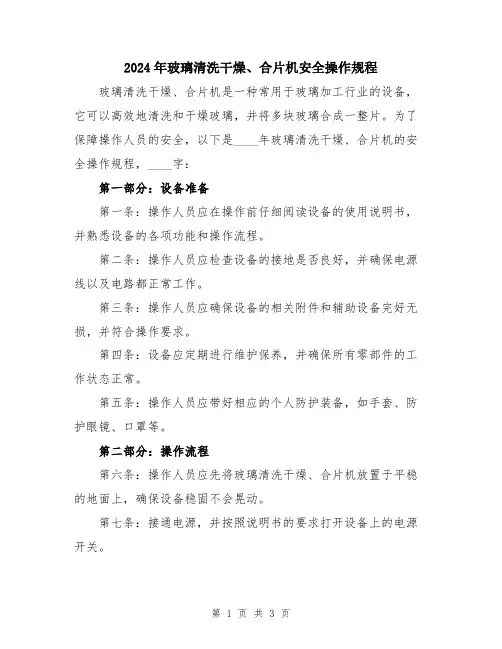 2024年玻璃清洗干燥、合片机安全操作规程

玻璃清洗干燥、合片机是一种常用于玻璃加工行业的设备，它可以高效地清洗和干燥玻璃，并将多块玻璃合成一整片。为了保障操作人员的安全，以下是____年玻璃清洗干燥、合片机的安全操作规程，____字：

第一部分：设备准备

第一条：操作人员应在操作前仔细阅读设备的使用说明书，并熟悉设备的各项功能和操作流程。

第二条：操作人员应检查设备的接地是否良好，并确保电源线以及电路都正常工作。

第三条：操作人员应确保设备的相关附件和辅助设备完好无损，并符合操作要求。

第四条：设备应定期进行维护保养，并确保所有零部件的工作状态正常。

第五条：操作人员应带好相应的个人防护装备，如手套、防护眼镜、口罩等。

第二部分：操作流程

第六条：操作人员应先将玻璃清洗干燥、合片机放置于平稳的地面上，确保设备稳固不会晃动。

第七条：接通电源，并按照说明书的要求打开设备上的电源开关。

第 1 页 共 3 页